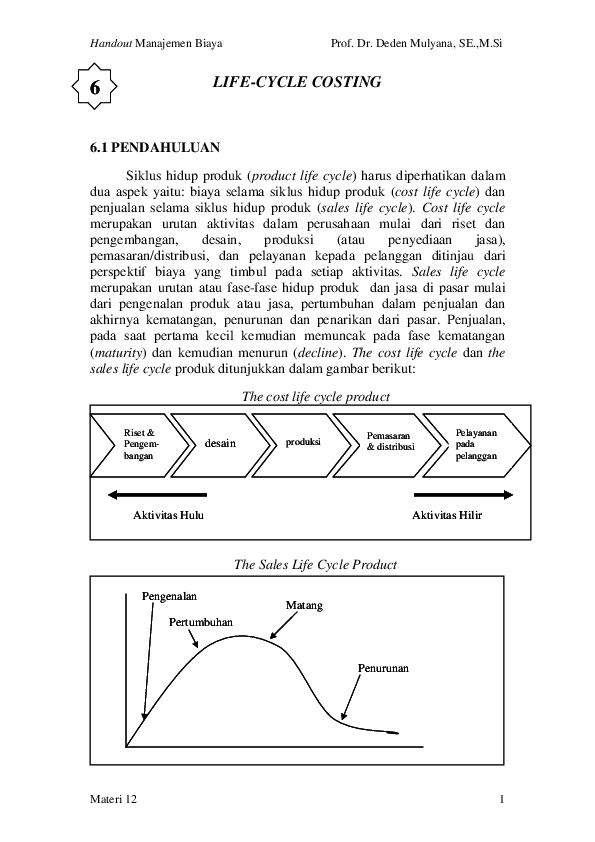 Handout Manajemen Biaya

Prof. Dr. Deden Mulyana, SE.,M.Si

6

LIFE-CYCLE COSTING

6.1 PENDAHULUAN

Siklus hidup produk (product life cycle) harus diperhatikan dalam dua aspek yaitu: biaya selama siklus hidup produk (cost life cycle) dan penjualan selama siklus hidup produk (sales life cycle). Cost life cycle merupakan urutan aktivitas dalam perusahaan mulai dari riset dan pengembangan, desain, produksi (atau penyediaan jasa), pemasaran/distribusi, dan pelayanan kepada pelanggan ditinjau dari perspektif biaya yang timbul pada setiap aktivitas. Sales life cycle merupakan urutan atau fase-fase hidup produk dan jasa di pasar mulai dari pengenalan produk atau jasa, pertumbuhan dalam penjualan dan akhirnya kematangan, penurunan dan penarikan dari pasar. Penjualan, pada saat pertama kecil kemudian memuncak pada fase kematangan (maturity) dan kemudian menurun (decline). The cost life cycle dan the sales life cycle produk ditunjukkan dalam gambar berikut:

The cost life cycle product

Riset & Pengembangan

desain

produksi

Pemasaran & distribusi

Pelayanan pada pelanggan

Aktivitas Hulu

Aktivitas Hilir

The Sales Life Cycle Product

Pengenalan

Pertumbuhan

Matang

Penurunan

Materi 12

1